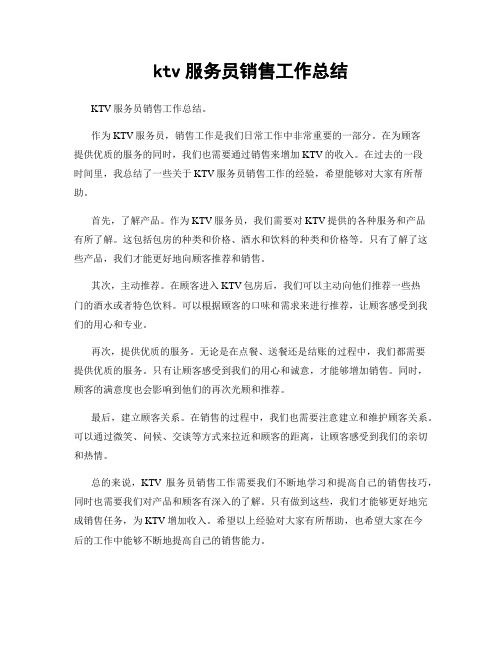 ktv 服务员销售工作总结

KTV 服务员销售工作总结。

作为 KTV 服务员，销售工作是我们日常工作中非常重要的一部分。在为顾客提供优质的服务的同时，我们也需要通过销售来增加 KTV 的收入。在过去的一段时间里，我总结了一些关于 KTV 服务员销售工作的经验，希望能够对大家有所帮助。

首先，了解产品。作为 KTV 服务员，我们需要对 KTV 提供的各种服务和产品有所了解。这包括包房的种类和价格、酒水和饮料的种类和价格等。只有了解了这些产品，我们才能更好地向顾客推荐和销售。

其次，主动推荐。在顾客进入 KTV 包房后，我们可以主动向他们推荐一些热门的酒水或者特色饮料。可以根据顾客的口味和需求来进行推荐，让顾客感受到我们的用心和专业。

再次，提供优质的服务。无论是在点餐、送餐还是结账的过程中，我们都需要提供优质的服务。只有让顾客感受到我们的用心和诚意，才能够增加销售。同时，顾客的满意度也会影响到他们的再次光顾和推荐。

最后，建立顾客关系。在销售的过程中，我们也需要注意建立和维护顾客关系。可以通过微笑、问候、交谈等方式来拉近和顾客的距离，让顾客感受到我们的亲切和热情。

总的来说，KTV 服务员销售工作需要我们不断地学习和提高自己的销售技巧，同时也需要我们对产品和顾客有深入的了解。只有做到这些，我们才能够更好地完成销售任务，为 KTV 增加收入。希望以上经验对大家有所帮助，也希望大家在今后的工作中能够不断地提高自己的销售能力。